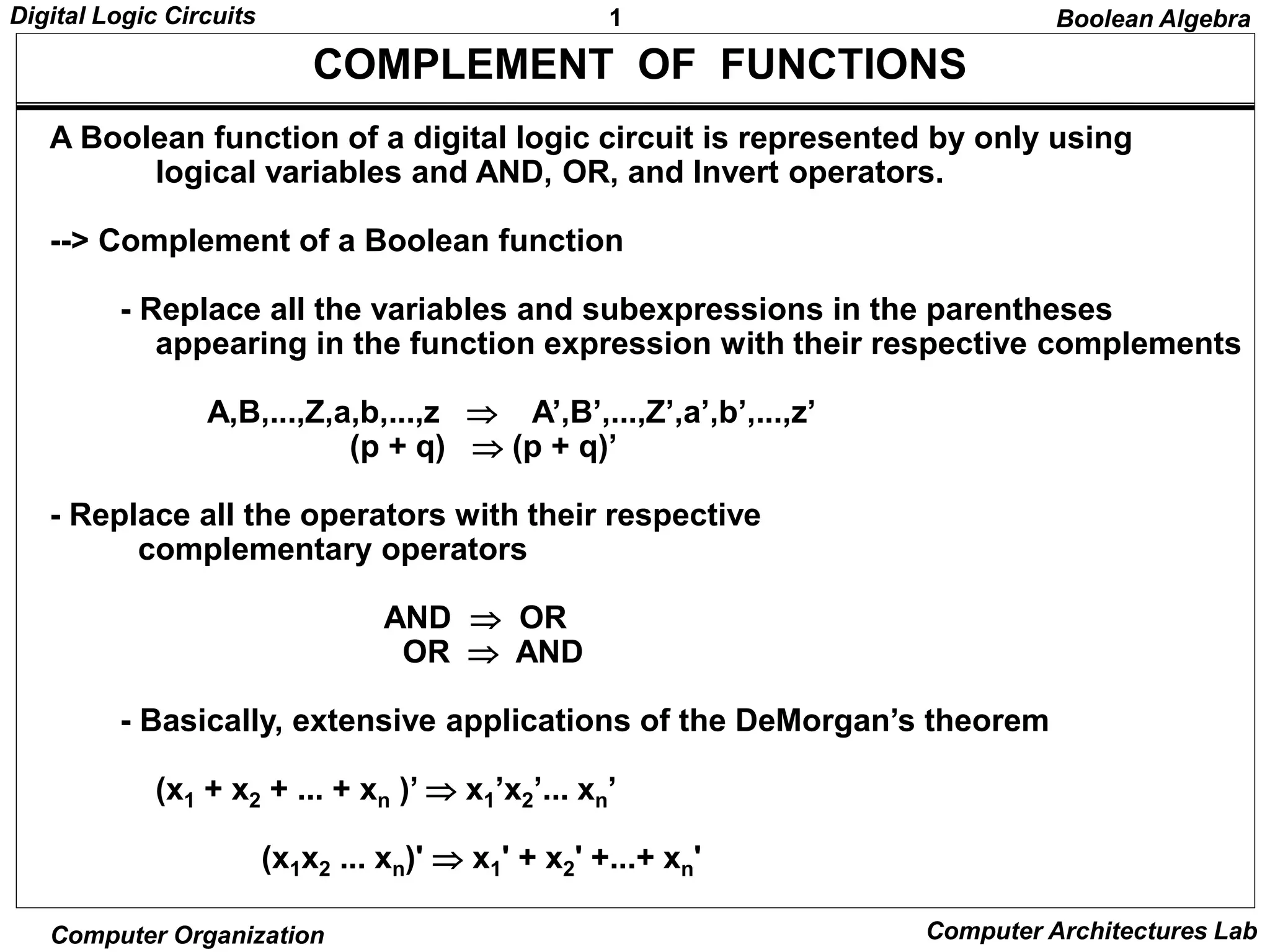 Digital Logic Circuits 1 Boolean Algebra

COMPLEMENT OF FUNCTIONS

A Boolean function of a digital logic circuit is represented by only using logical variables and AND, OR, and Invert operators.

--> Complement of a Boolean function

- Replace all the variables and subexpressions in the parentheses appearing in the function expression with their respective complements

A,B,...,Z,a,b,...,z $\Rightarrow$ A’,B’,...,Z’,a’,b’,...,z’
(p + q) $\Rightarrow$ (p + q)’

- Replace all the operators with their respective complementary operators

AND $\Rightarrow$ OR
OR $\Rightarrow$ AND

- Basically, extensive applications of the DeMorgan’s theorem

$(x_1 + x_2 + ... + x_n)' \Rightarrow x_1'x_2'... x_n'$

$(x_1x_2 ... x_n)' \Rightarrow x_1' + x_2' +...+ x_n'$

Computer Organization Computer Architectures Lab